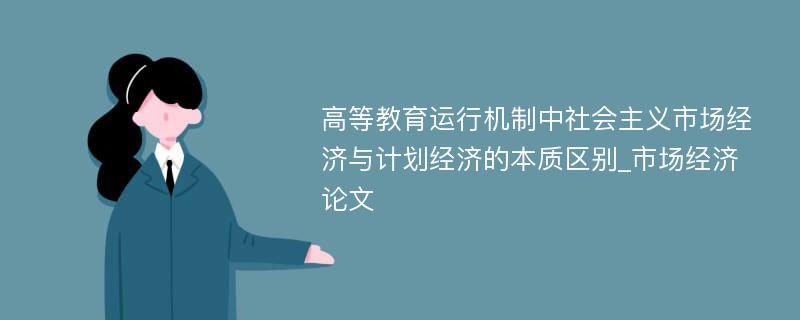 高等教育运行机制中社会主义市场经济与计划经济的本质区别_市场经济论文